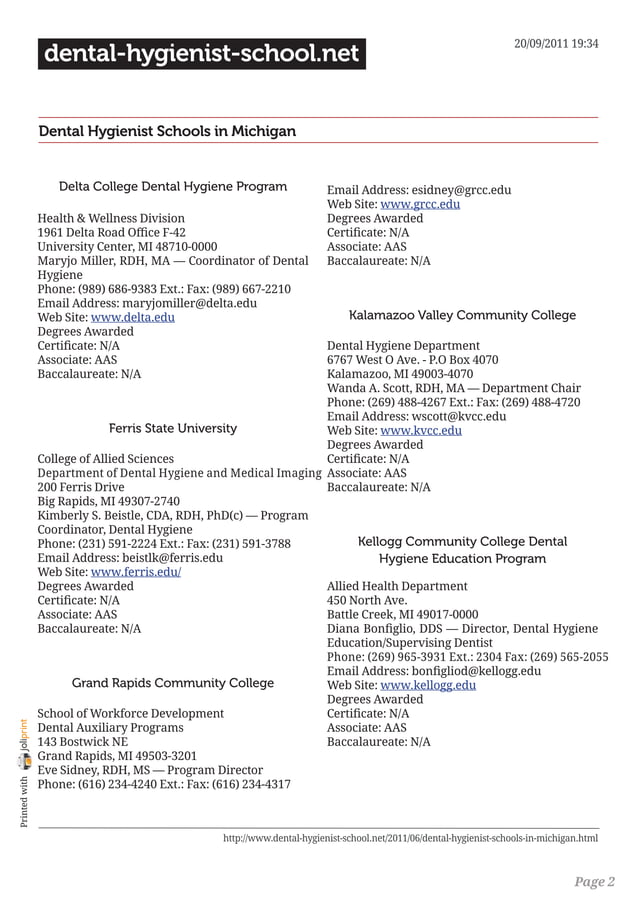 dental-hygienist-school.net

20/09/2011 19:34

Dental Hygienist Schools in Michigan

Delta College Dental Hygiene Program

Health & Wellness Division
1961 Delta Road Office F-42
University Center, MI 48710-0000
Maryjo Miller, RDH, MA — Coordinator of Dental Hygiene
Phone: (989) 686-9383 Ext.: Fax: (989) 667-2210
Email Address: maryjomiller@delta.edu
Web Site: www.delta.edu
Degrees Awarded
Certificate: N/A
Associate: AAS
Baccalaureate: N/A

Ferris State University

College of Allied Sciences
Department of Dental Hygiene and Medical Imaging
200 Ferris Drive
Big Rapids, MI 49307-2740
Kimberly S. Beistle, CDA, RDH, PhD(c) — Program Coordinator, Dental Hygiene
Phone: (231) 591-2224 Ext.: Fax: (231) 591-3788
Email Address: beistlk@ferris.edu
Web Site: www.ferris.edu/
Degrees Awarded
Certificate: N/A
Associate: AAS
Baccalaureate: N/A

Grand Rapids Community College

School of Workforce Development
Dental Auxiliary Programs
143 Bostwick NE
Grand Rapids, MI 49503-3201
Eve Sidney, RDH, MS — Program Director
Phone: (616) 234-4240 Ext.: Fax: (616) 234-4317

Email Address: esidney@grcc.edu
Web Site: www.grcc.edu
Degrees Awarded
Certificate: N/A
Associate: AAS
Baccalaureate: N/A

Kalamazoo Valley Community College

Dental Hygiene Department
6767 West O Ave. - P.O Box 4070
Kalamazoo, MI 49003-4070
Wanda A. Scott, RDH, MA — Department Chair
Phone: (269) 488-4267 Ext.: Fax: (269) 488-4720
Email Address: wscott@kvcc.edu
Web Site: www.kvcc.edu
Degrees Awarded
Certificate: N/A
Associate: AAS
Baccalaureate: N/A

Kellogg Community College Dental Hygiene Education Program

Allied Health Department
450 North Ave.
Battle Creek, MI 49017-0000
Diana Bonfiglio, DDS — Director, Dental Hygiene Education/Supervising Dentist
Phone: (269) 965-3931 Ext.: 2304 Fax: (269) 565-2055
Email Address: bonfigliod@kellogg.edu
Web Site: www.kellogg.edu
Degrees Awarded
Certificate: N/A
Associate: AAS
Baccalaureate: N/A

Printed with joliprint

http://www.dental-hygienist-school.net/2011/06/dental-hygienist-schools-in-michigan.html

Page 2